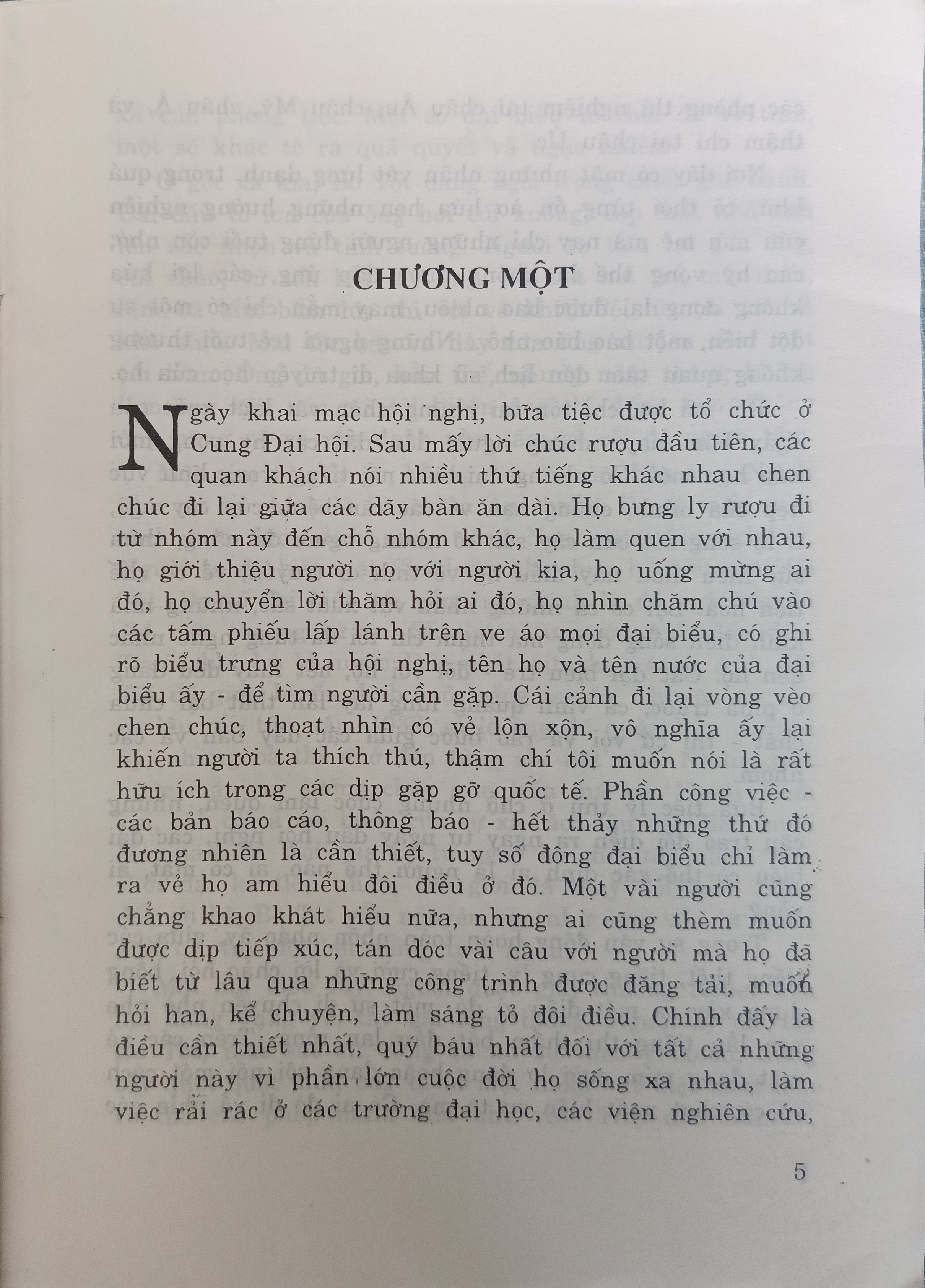 CHƯƠNG MỘT

Ngày khai mạc hội nghị, bữa tiệc được tổ chức ở Cung Đại hội. Sau mấy lời chúc rượu đầu tiên, các quan khách nói nhiều thứ tiếng khác nhau chen chúc đi lại giữa các dãy bàn ăn dài. Họ bưng ly rượu đi từ nhóm này đến chỗ nhóm khác, họ làm quen với nhau, họ giới thiệu người nọ với người kia, họ uống mừng ai đó, họ chuyển lời thăm hỏi ai đó, họ nhìn chăm chú vào các tấm phiếu lấp lánh trên ve áo mọi đại biểu, có ghi rõ biểu trưng của hội nghị, tên họ và tên nước của đại biểu ấy - để tìm người cần gặp. Cái cảnh đi lại vòng vèo chen chúc, thoạt nhìn có vẻ lộn xộn, vô nghĩa ấy lại khiến người ta thích thú, thậm chí tôi muốn nói là rất hữu ích trong các dịp gặp gỡ quốc tế. Phần công việc - các bản báo cáo, thông báo - hết thảy những thứ đó đương nhiên là cần thiết, tuy số đông đại biểu chỉ làm ra vẻ họ am hiểu đôi điều ở đó. Một vài người cũng chẳng khao khát hiểu nữa, nhưng ai cũng thèm muốn được dịp tiếp xúc, tán dóc vài câu với người mà họ đã biết từ lâu qua những công trình được đăng tải, muốn hỏi han, kể chuyện, làm sáng tỏ đôi điều. Chính đấy là điều cần thiết nhất, quý báu nhất đối với tất cả những người này vì phần lớn cuộc đời họ sống xa nhau, làm việc rải rác ở các trường đại học, các viện nghiên cứu,

5